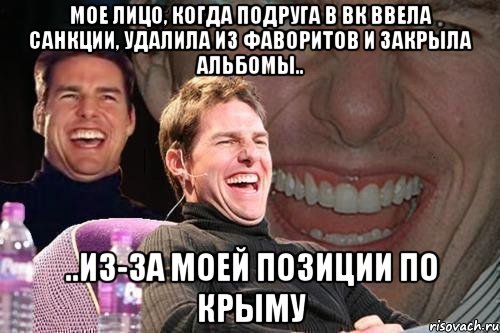 МОЕ ЛИЦО, КОГДА ПОДРУГА В ВК ВВЕЛА САНКЦИИ, УДАЛИЛА ИЗ ФАВОРИТОВ И ЗАКРЫЛА АЛЬБОМЫ..

..ИЗ-ЗА МОЕЙ ПОЗИЦИИ ПО КРЫМУ

risovach.ru